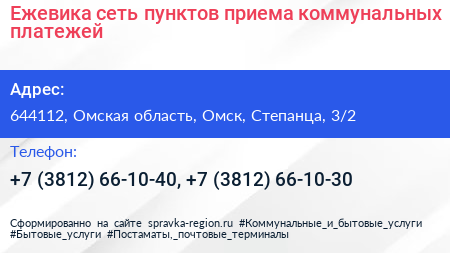 Ежевика сеть пунктов приема коммунальных платежей

Адрес:

644112, Омская область, Омск, Степанца, 3/2

Телефон:

+7 (3812) 66-10-40, +7 (3812) 66-10-30

Сформированно на сайте spravka-region.ru #Коммунальные_и_бытовые_услуги #Бытовые_услуги #Постаматы,_почтовые_терминалы